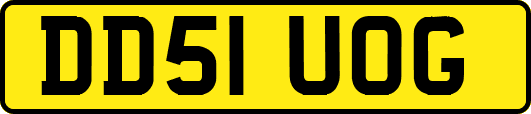 DD51 UOG